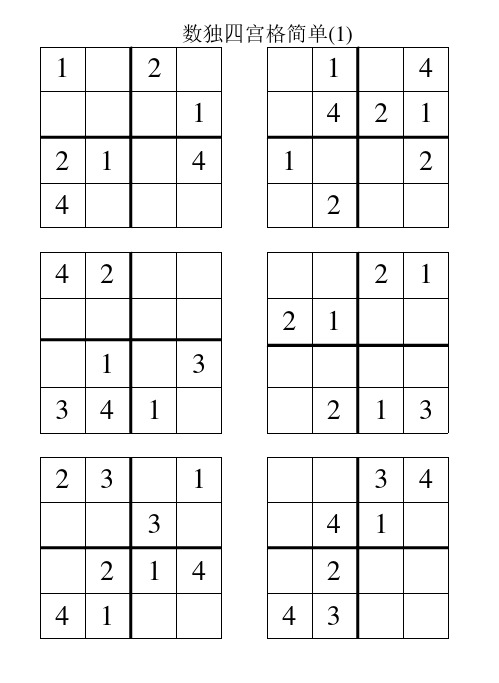 数独四宫格简单(1)

| 1 |  | 2 |  |
|---|---|---|---|
|  |  |  | 1 |
| 2 | 1 |  | 4 |
| 4 |  |  |  |

|  | 1 |  | 4 |
|---|---|---|---|
|  | 4 | 2 | 1 |
| 1 |  |  | 2 |
|  | 2 |  |  |

| 4 | 2 |  |  |
|---|---|---|---|
|  |  |  |  |
|  | 1 |  | 3 |
| 3 | 4 | 1 |  |

|  |  | 2 | 1 |
|---|---|---|---|
| 2 | 1 |  |  |
|  |  |  |  |
|  | 2 | 1 | 3 |

| 2 | 3 |  | 1 |
|---|---|---|---|
|  |  | 3 |  |
|  | 2 | 1 | 4 |
| 4 | 1 |  |  |

|  |  | 3 | 4 |
|---|---|---|---|
|  | 4 | 1 |  |
|  | 2 |  |  |
| 4 | 3 |  |  |